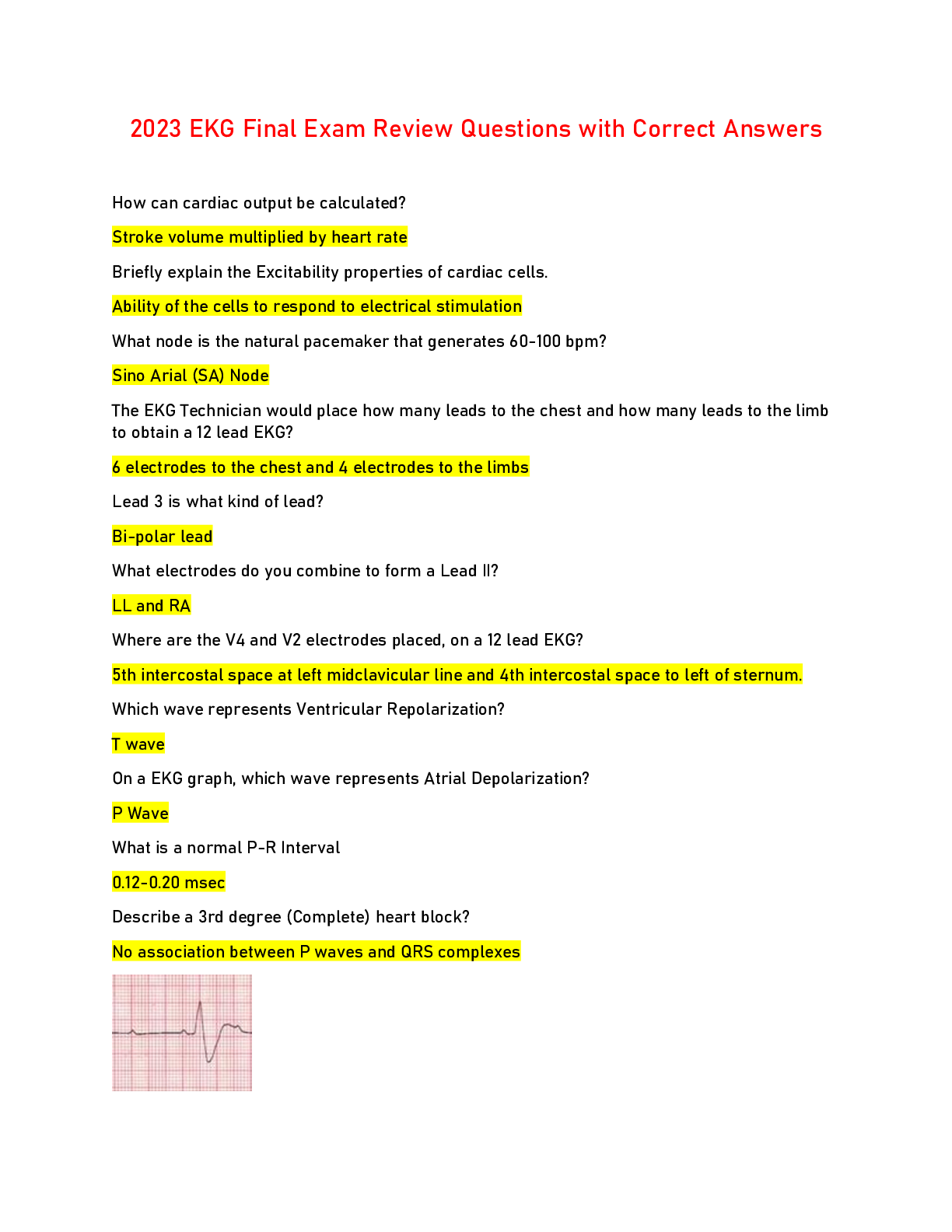 2023 EKG Final Exam Review Questions with Correct Answers

How can cardiac output be calculated?

Stroke volume multiplied by heart rate

Briefly explain the Excitability properties of cardiac cells.

Ability of the cells to respond to electrical stimulation

What node is the natural pacemaker that generates 60-100 bpm?

Sino Arial (SA) Node

The EKG Technician would place how many leads to the chest and how many leads to the limb to obtain a 12 lead EKG?

6 electrodes to the chest and 4 electrodes to the limbs

Lead 3 is what kind of lead?

Bi-polar lead

What electrodes do you combine to form a Lead II?

LL and RA

Where are the V4 and V2 electrodes placed, on a 12 lead EKG?

5th intercostal space at left midclavicular line and 4th intercostal space to left of sternum.

Which wave represents Ventricular Repolarization?

T wave

On a EKG graph, which wave represents Atrial Depolarization?

P Wave

What is a normal P-R Interval

0.12-0.20 msec

Describe a 3rd degree (Complete) heart block?

No association between P waves and QRS complexes